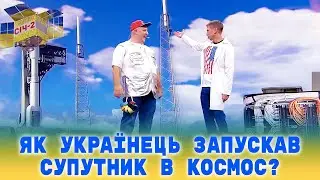 СІЧ-2

ЯК УКРАЇНЕЦЬ ЗАПУСКАВ СУПУТНИК В КОСМОС?